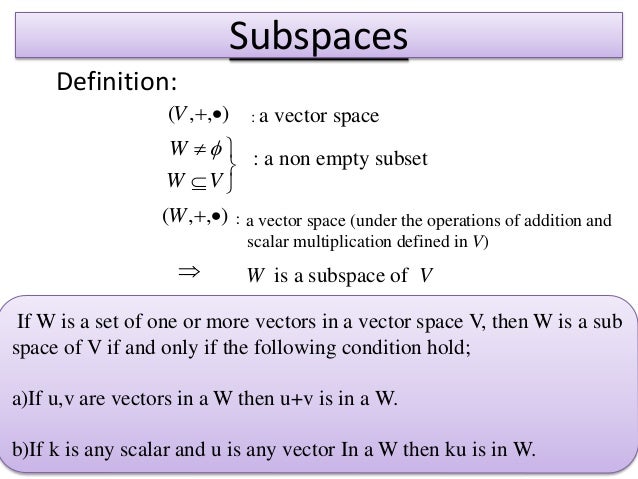 Subspaces

Definition:

$(V,+,\bullet)$ : a vector space

$\left.\begin{matrix} W \neq \phi \\ W \subseteq V \end{matrix}\right\}$ : a non empty subset

$(W,+,\bullet)$ : a vector space (under the operations of addition and scalar multiplication defined in $V$)

$\Rightarrow$ $W$ is a subspace of $V$

If W is a set of one or more vectors in a vector space V, then W is a sub space of V if and only if the following condition hold;

a)If u,v are vectors in a W then u+v is in a W.

b)If k is any scalar and u is any vector In a W then ku is in W.